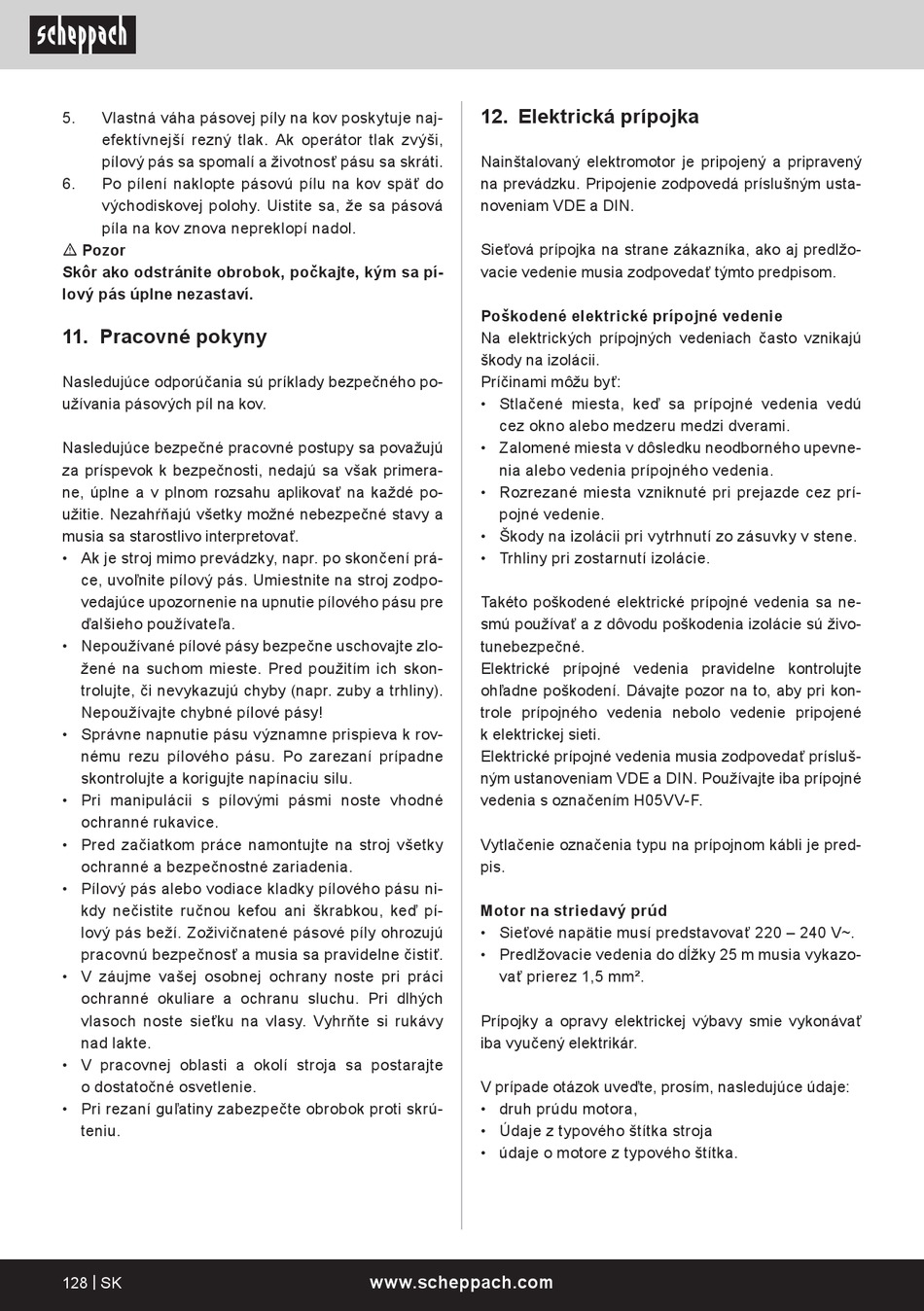 scheppach

5. Vlastná váha pásovej píly na kov poskytuje najefektívnejší rezný tlak. Ak operátor tlak zvýši, pílový pás sa spomalí a životnosť pásu sa skráti.
6. Po pílení naklopte pásovú pílu na kov späť do východiskovej polohy. Uistite sa, že sa pásová píla na kov znova nepreklopí nadol.

⚠ Pozor
Skôr ako odstránite obrobok, počkajte, kým sa pílový pás úplne nezastaví.

11. Pracovné pokyny

Nasledujúce odporúčania sú príklady bezpečného používania pásových píl na kov.

Nasledujúce bezpečné pracovné postupy sa považujú za príspevok k bezpečnosti, nedajú sa však primerane, úplne a v plnom rozsahu aplikovať na každé použitie. Nezahŕňajú všetky možné nebezpečné stavy a musia sa starostlivo interpretovať.
• Ak je stroj mimo prevádzky, napr. po skončení práce, uvoľnite pílový pás. Umiestnite na stroj zodpovedajúce upozornenie na upnutie pílového pásu pre ďalšieho používateľa.
• Nepoužívané pílové pásy bezpečne uschovajte zložené na suchom mieste. Pred použitím ich skontrolujte, či nevykazujú chyby (napr. zuby a trhliny). Nepoužívajte chybné pílové pásy!
• Správne napnutie pásu významne prispieva k rovnému rezu pílového pásu. Po zarezaní prípadne skontrolujte a korigujte napínaciu silu.
• Pri manipulácii s pílovými pásmi noste vhodné ochranné rukavice.
• Pred začiatkom práce namontujte na stroj všetky ochranné a bezpečnostné zariadenia.
• Pílový pás alebo vodiace kladky pílového pásu nikdy nečistite ručnou kefou ani škrabkou, keď pílový pás beží. Zoživičnatené pásové píly ohrozujú pracovnú bezpečnosť a musia sa pravidelne čistiť.
• V záujme vašej osobnej ochrany noste pri práci ochranné okuliare a ochranu sluchu. Pri dlhých vlasoch noste sieťku na vlasy. Vyhrňte si rukávy nad lakte.
• V pracovnej oblasti a okolí stroja sa postarajte o dostatočné osvetlenie.
• Pri rezaní guľatiny zabezpečte obrobok proti skrúteniu.

12. Elektrická prípojka

Nainštalovaný elektromotor je pripojený a pripravený na prevádzku. Pripojenie zodpovedá príslušným ustanoveniam VDE a DIN.

Sieťová prípojka na strane zákazníka, ako aj predlžovacie vedenie musia zodpovedať týmto predpisom.

Poškodené elektrické prípojné vedenie
Na elektrických prípojných vedeniach často vznikajú škody na izolácii.
Príčinami môžu byť:
• Stlačené miesta, keď sa prípojné vedenia vedú cez okno alebo medzeru medzi dverami.
• Zalomené miesta v dôsledku neodborného upevnenia alebo vedenia prípojného vedenia.
• Rozrezané miesta vzniknuté pri prejazde cez prípojné vedenie.
• Škody na izolácii pri vytrhnutí zo zásuvky v stene.
• Trhliny pri zostarnutí izolácie.

Takéto poškodené elektrické prípojné vedenia sa nesmú používať a z dôvodu poškodenia izolácie sú životunebezpečné.
Elektrické prípojné vedenia pravidelne kontrolujte ohľadne poškodení. Dávajte pozor na to, aby pri kontrole prípojného vedenia nebolo vedenie pripojené k elektrickej sieti.
Elektrické prípojné vedenia musia zodpovedať príslušným ustanoveniam VDE a DIN. Používajte iba prípojné vedenia s označením H05VV-F.

Vytlačenie označenia typu na prípojnom kábli je predpis.

Motor na striedavý prúd
• Sieťové napätie musí predstavovať 220 – 240 V~.
• Predlžovacie vedenia do dĺžky 25 m musia vykazovať prierez 1,5 mm².

Prípojky a opravy elektrickej výbavy smie vykonávať iba vyučený elektrikár.

V prípade otázok uveďte, prosím, nasledujúce údaje:
• druh prúdu motora,
• Údaje z typového štítka stroja
• údaje o motore z typového štítka.

128 | SK www.scheppach.com